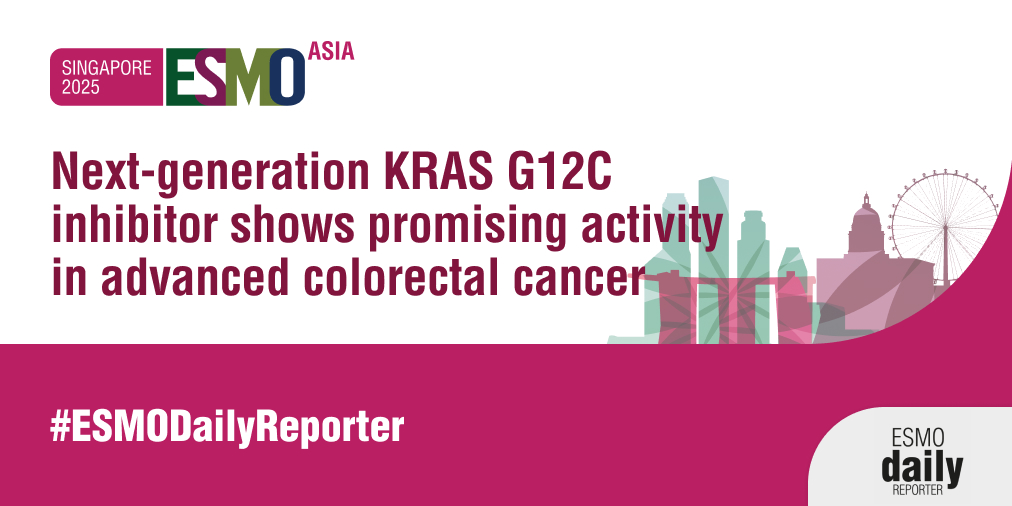 SINGAPORE 2025 ESMO ASIA

Next-generation KRAS G12C inhibitor shows promising activity in advanced colorectal cancer

#ESMODailyReporter

ESMO daily REPORTER